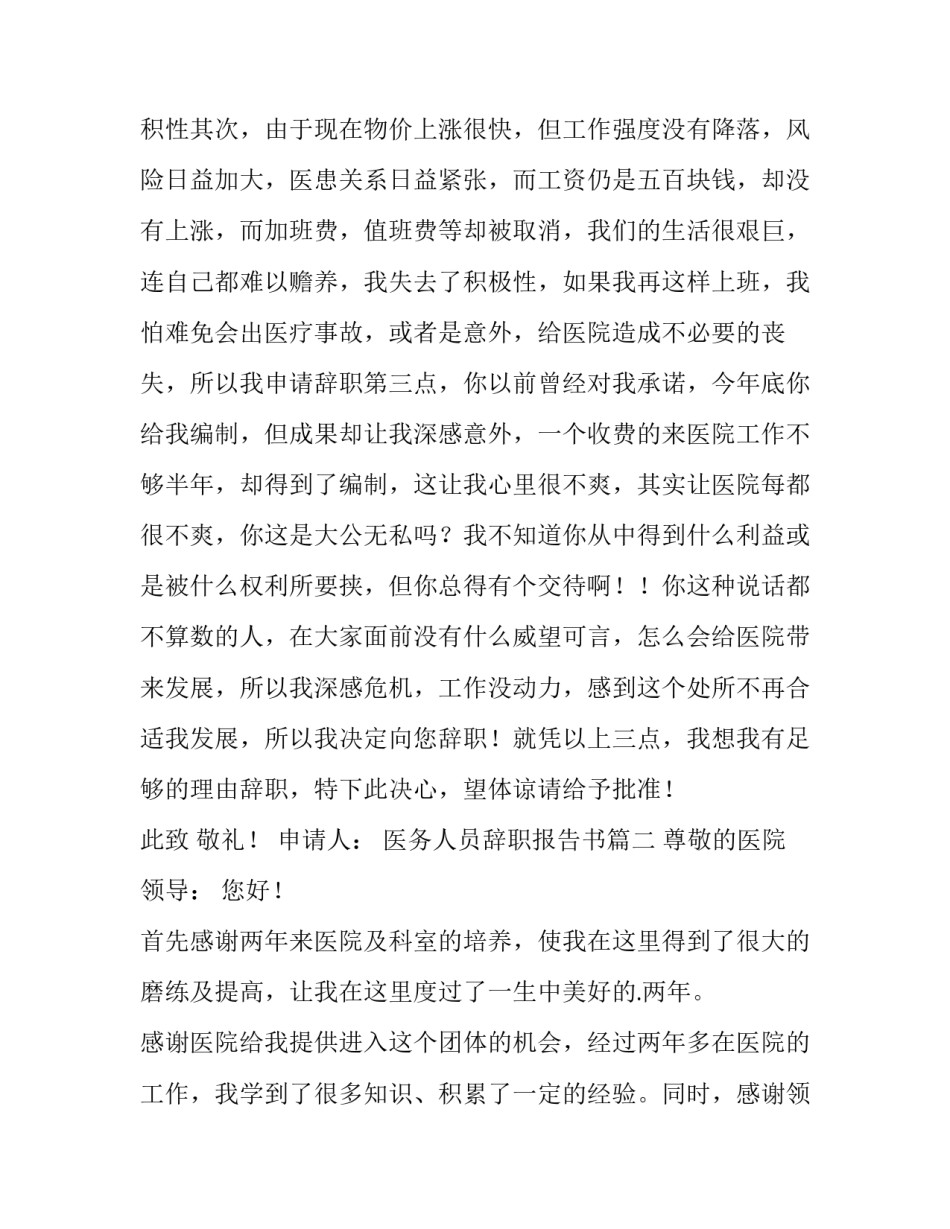 积性其次，由于现在物价上涨很快，但工作强度没有降落，风险日益加大，医患关系日益紧张，而工资仍是五百块钱，却没有上涨，而加班费，值班费等却被取消，我们的生活很艰巨，连自己都难以赡养，我失去了积极性，如果我再这样上班，我怕难免会出医疗事故，或者是意外，给医院造成不必要的丧失，所以我申请辞职第三点，你以前曾经对我承诺，今年底你给我编制，但成果却让我深感意外，一个收费的来医院工作不够半年，却得到了编制，这让我心里很不爽，其实让医院每都很不爽，你这是大公无私吗？我不知道你从中得到什么利益或是被什么权利所要挟，但你总得有个交待啊！！你这种说话都不算数的人，在大家面前没有什么威望可言，怎么会给医院带来发展，所以我深感危机，工作没动力，感到这个处所不再合适我发展，所以我决定向您辞职！就凭以上三点，我想我有足够的理由辞职，特下此决心，望体谅请给予批准！

此致 敬礼！ 申请人： 医务人员辞职报告书篇二 尊敬的医院领导： 您好！

首先感谢两年来医院及科室的培养，使我在这里得到了很大的磨练及提高，让我在这里度过了一生中美好的.两年。

感谢医院给我提供进入这个团体的机会，经过两年多在医院的工作，我学到了很多知识、积累了一定的经验。同时，感谢领